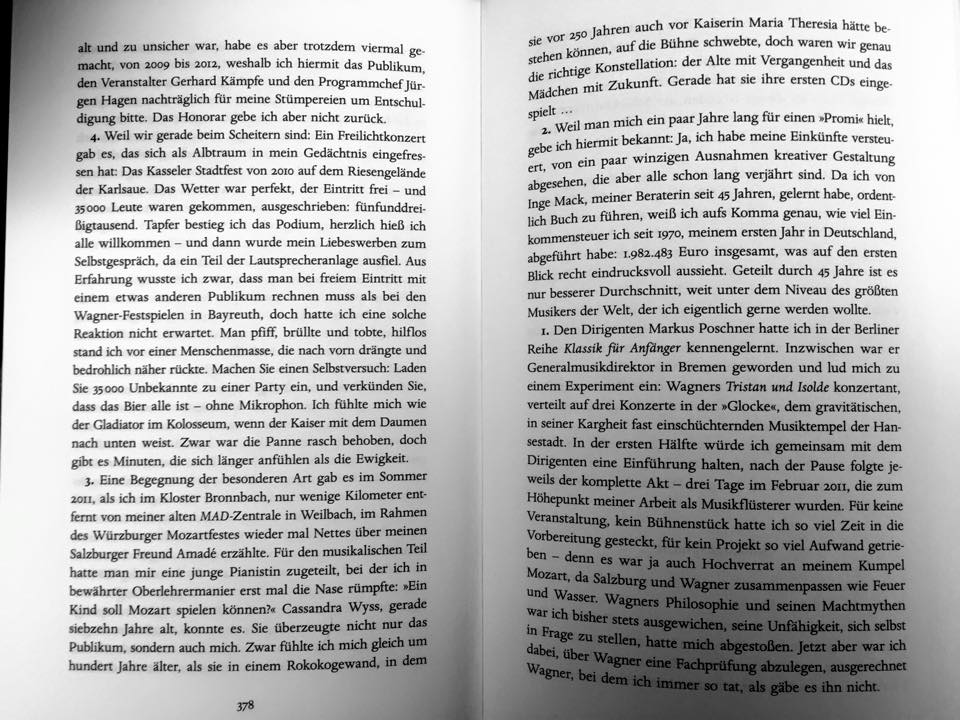 alt und zu unsicher war, habe es aber trotzdem viermal gemacht, von 2009 bis 2012, weshalb ich hiermit das Publikum, den Veranstalter Gerhard Kämpfe und den Programmchef Jürgen Hagen nachträglich für meine Stümpereien um Entschuldigung bitte. Das Honorar gebe ich aber nicht zurück.

4. Weil wir gerade beim Scheitern sind: Ein Freilichtkonzert gab es, das sich als Albtraum in mein Gedächtnis eingefressen hat: Das Kasseler Stadtfest von 2010 auf dem Riesengelände der Karlsaue. Das Wetter war perfekt, der Eintritt frei – und 35000 Leute waren gekommen, ausgeschrieben: fünfunddreißigtausend. Tapfer bestieg ich das Podium, herzlich hieß ich alle willkommen – und dann wurde mein Liebeswerben zum Selbstgespräch, da ein Teil der Lautsprecheranlage ausfiel. Aus Erfahrung wusste ich zwar, dass man bei freiem Eintritt mit einem etwas anderen Publikum rechnen muss als bei den Wagner-Festspielen in Bayreuth, doch hatte ich eine solche Reaktion nicht erwartet. Man pfiff, brüllte und tobte, hilflos stand ich vor einer Menschenmasse, die nach vorn drängte und bedrohlich näher rückte. Machen Sie einen Selbstversuch: Laden Sie 35000 Unbekannte zu einer Party ein, und verkünden Sie, dass das Bier alle ist – ohne Mikrophon. Ich fühlte mich wie der Gladiator im Kolosseum, wenn der Kaiser mit dem Daumen nach unten weist. Zwar war die Panne rasch behoben, doch gibt es Minuten, die sich länger anfühlen als die Ewigkeit.

3. Eine Begegnung der besonderen Art gab es im Sommer 2011, als ich im Kloster Bronnbach, nur wenige Kilometer entfernt von meiner alten MAD-Zentrale in Weilbach, im Rahmen des Würzburger Mozartfestes wieder mal Nettes über meinen Salzburger Freund Amadé erzählte. Für den musikalischen Teil hatte man mir eine junge Pianistin zugeteilt, bei der ich in bewährter Oberlehrermanier erst mal die Nase rümpfte: »Ein Kind soll Mozart spielen können?« Cassandra Wyss, gerade siebzehn Jahre alt, konnte es. Sie überzeugte nicht nur das Publikum, sondern auch mich. Zwar fühlte ich mich gleich um hundert Jahre älter, als sie in einem Rokokogewand, in dem

378

sie vor 250 Jahren auch vor Kaiserin Maria Theresia hätte bestehen können, auf die Bühne schwebte, doch waren wir genau die richtige Konstellation: der Alte mit Vergangenheit und das Mädchen mit Zukunft. Gerade hat sie ihre ersten CDs eingespielt …

2. Weil man mich ein paar Jahre lang für einen »Promi« hielt, gebe ich hiermit bekannt: Ja, ich habe meine Einkünfte versteuert, von ein paar winzigen Ausnahmen kreativer Gestaltung abgesehen, die aber alle schon lang verjährt sind. Da ich von Inge Mack, meiner Beraterin seit 45 Jahren, gelernt habe, ordentlich Buch zu führen, weiß ich aufs Komma genau, wie viel Einkommensteuer ich seit 1970, meinem ersten Jahr in Deutschland, abgeführt habe: 1.982.483 Euro insgesamt, was auf den ersten Blick recht eindrucksvoll aussieht. Geteilt durch 45 Jahre ist es nur besserer Durchschnitt, weit unter dem Niveau des größten Musikers der Welt, der ich eigentlich gerne werden wollte.

1. Den Dirigenten Markus Poschner hatte ich in der Berliner Reihe Klassik für Anfänger kennengelernt. Inzwischen war er Generalmusikdirektor in Bremen geworden und lud mich zu einem Experiment ein: Wagners Tristan und Isolde konzertant, verteilt auf drei Konzerte in der »Glocke«, dem gravitätischen, in seiner Kargheit fast einschüchternden Musiktempel der Hansestadt. In der ersten Hälfte würde ich gemeinsam mit dem Dirigenten eine Einführung halten, nach der Pause folgte jeweils der komplette Akt – drei Tage im Februar 2011, die zum Höhepunkt meiner Arbeit als Musikflüsterer wurden. Für keine Veranstaltung, kein Bühnenstück hatte ich so viel Zeit in die Vorbereitung gesteckt, für kein Projekt so viel Aufwand getrieben – denn es war ja auch Hochverrat an meinem Kumpel Mozart, da Salzburg und Wagner zusammenpassen wie Feuer und Wasser. Wagners Philosophie und seinen Machtmythen war ich bisher stets ausgewichen, seine Unfähigkeit, sich selbst in Frage zu stellen, hatte mich abgestoßen. Jetzt aber war ich dabei, über Wagner eine Fachprüfung abzulegen, ausgerechnet Wagner, bei dem ich immer so tat, als gäbe es ihn nicht.